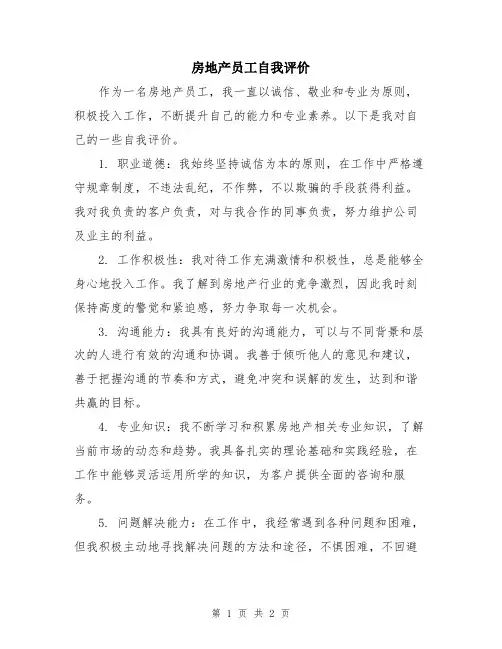 房地产员工自我评价

作为一名房地产员工，我一直以诚信、敬业和专业为原则，积极投入工作，不断提升自己的能力和专业素养。以下是我对自己的一些自我评价。

1. 职业道德：我始终坚持诚信为本的原则，在工作中严格遵守规章制度，不违法乱纪，不作弊，不以欺骗的手段获得利益。我对我负责的客户负责，对与我合作的同事负责，努力维护公司及业主的利益。

2. 工作积极性：我对待工作充满激情和积极性，总是能够全身心地投入工作。我了解到房地产行业的竞争激烈，因此我时刻保持高度的警觉和紧迫感，努力争取每一次机会。

3. 沟通能力：我具有良好的沟通能力，可以与不同背景和层次的人进行有效的沟通和协调。我善于倾听他人的意见和建议，善于把握沟通的节奏和方式，避免冲突和误解的发生，达到和谐共赢的目标。

4. 专业知识：我不断学习和积累房地产相关专业知识，了解当前市场的动态和趋势。我具备扎实的理论基础和实践经验，在工作中能够灵活运用所学的知识，为客户提供全面的咨询和服务。

5. 问题解决能力：在工作中，我经常遇到各种问题和困难，但我积极主动地寻找解决问题的方法和途径，不惧困难，不回避

第 1 页 共 2 页